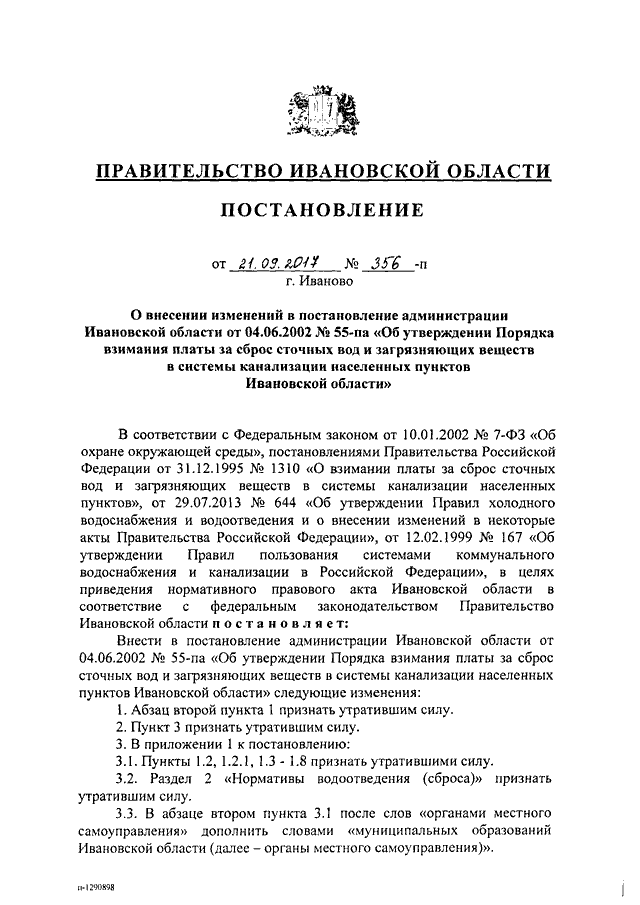 ПРАВИТЕЛЬСТВО ИВАНОВСКОЙ ОБЛАСТИ

ПОСТАНОВЛЕНИЕ

от 21.09.2017 № 356 -п
г. Иваново

О внесении изменений в постановление администрации Ивановской области от 04.06.2002 № 55-па «Об утверждении Порядка взимания платы за сброс сточных вод и загрязняющих веществ в системы канализации населенных пунктов Ивановской области»

В соответствии с Федеральным законом от 10.01.2002 № 7-ФЗ «Об охране окружающей среды», постановлениями Правительства Российской Федерации от 31.12.1995 № 1310 «О взимании платы за сброс сточных вод и загрязняющих веществ в системы канализации населенных пунктов», от 29.07.2013 № 644 «Об утверждении Правил холодного водоснабжения и водоотведения и о внесении изменений в некоторые акты Правительства Российской Федерации», от 12.02.1999 № 167 «Об утверждении Правил пользования системами коммунального водоснабжения и канализации в Российской Федерации», в целях приведения нормативного правового акта Ивановской области в соответствие с федеральным законодательством Правительство Ивановской области постановляет:

Внести в постановление администрации Ивановской области от 04.06.2002 № 55-па «Об утверждении Порядка взимания платы за сброс сточных вод и загрязняющих веществ в системы канализации населенных пунктов Ивановской области» следующие изменения:

1. Абзац второй пункта 1 признать утратившим силу.

2. Пункт 3 признать утратившим силу.

3. В приложении 1 к постановлению:

3.1. Пункты 1.2, 1.2.1, 1.3 - 1.8 признать утратившими силу.

3.2. Раздел 2 «Нормативы водоотведения (сброса)» признать утратившим силу.

3.3. В абзаце втором пункта 3.1 после слов «органами местного самоуправления» дополнить словами «муниципальных образований Ивановской области (далее – органы местного самоуправления)».

п-1290898